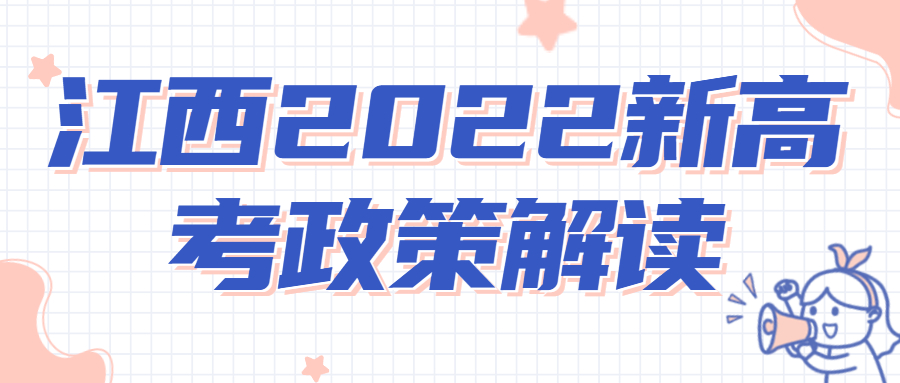 江西2022新高考政策解读